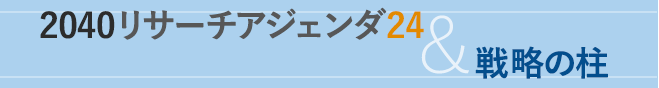 2040リサーチアジェンダ24 & 戦略の柱